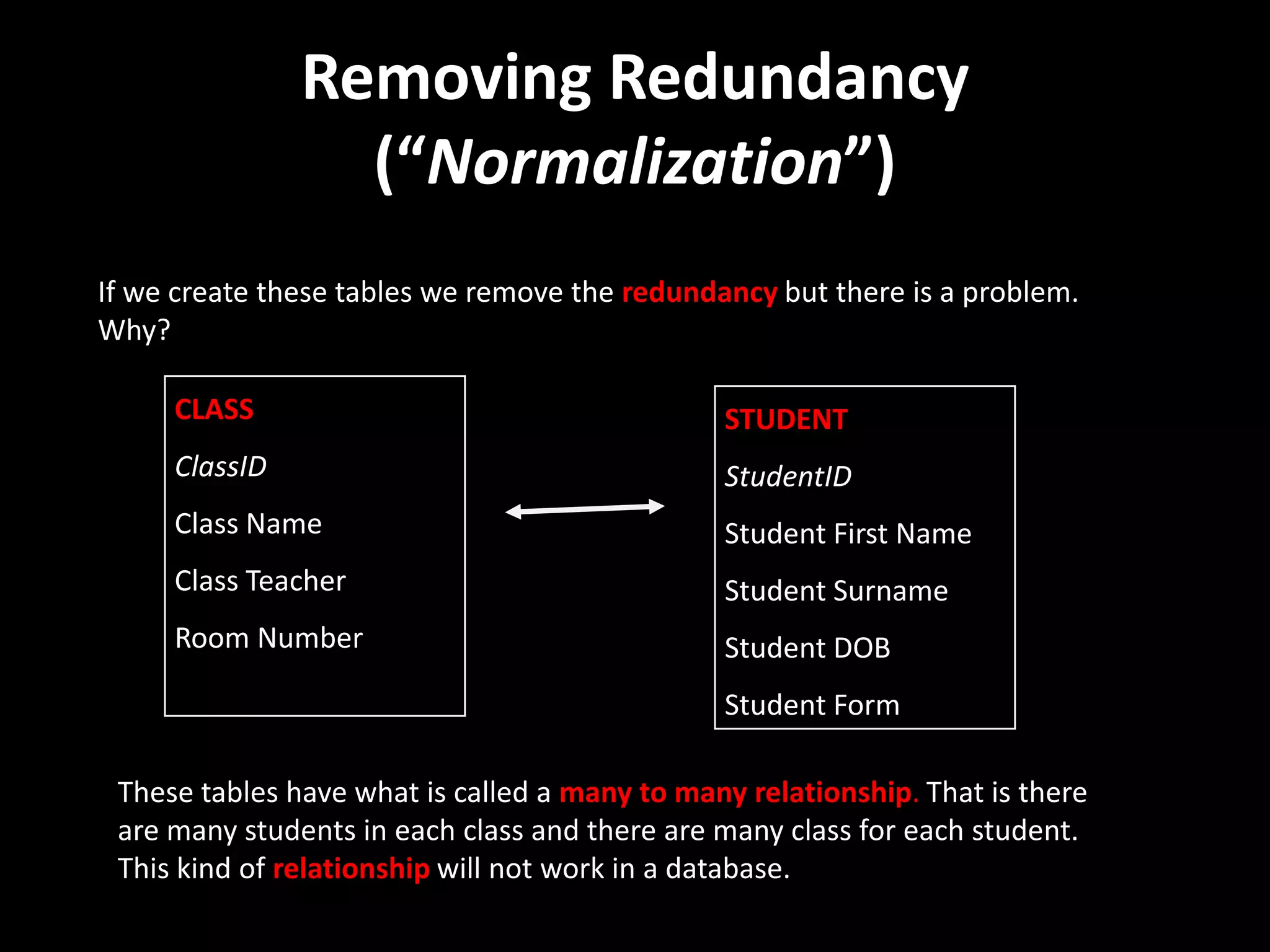 Removing Redundancy
(“Normalization”)

If we create these tables we remove the redundancy but there is a problem. Why?

CLASS

ClassID

Class Name

Class Teacher

Room Number

STUDENT

StudentID

Student First Name

Student Surname

Student DOB

Student Form

These tables have what is called a many to many relationship. That is there are many students in each class and there are many class for each student. This kind of relationship will not work in a database.